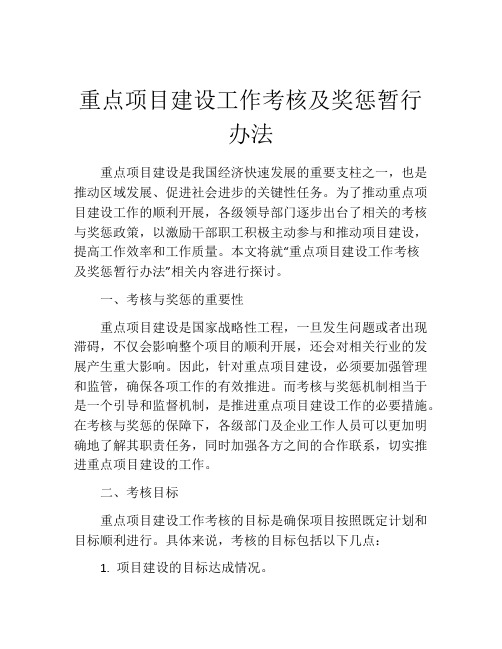 重点项目建设工作考核及奖惩暂行办法

重点项目建设是我国经济快速发展的重要支柱之一，也是推动区域发展、促进社会进步的关键性任务。为了推动重点项目建设工作的顺利开展，各级领导部门逐步出台了相关的考核与奖惩政策，以激励干部职工积极主动参与和推动项目建设，提高工作效率和工作质量。本文将就“重点项目建设工作考核及奖惩暂行办法”相关内容进行探讨。

一、考核与奖惩的重要性

重点项目建设是国家战略性工程，一旦发生问题或者出现滞碍，不仅会影响整个项目的顺利开展，还会对相关行业的发展产生重大影响。因此，针对重点项目建设，必须要加强管理和监管，确保各项工作的有效推进。而考核与奖惩机制相当于是一个引导和监督机制，是推进重点项目建设工作的必要措施。在考核与奖惩的保障下，各级部门及企业工作人员可以更加明确地了解其职责任务，同时加强各方之间的合作联系，切实推进重点项目建设的工作。

二、考核目标

重点项目建设工作考核的目标是确保项目按照既定计划和目标顺利进行。具体来说，考核的目标包括以下几点：

1. 项目建设的目标达成情况。